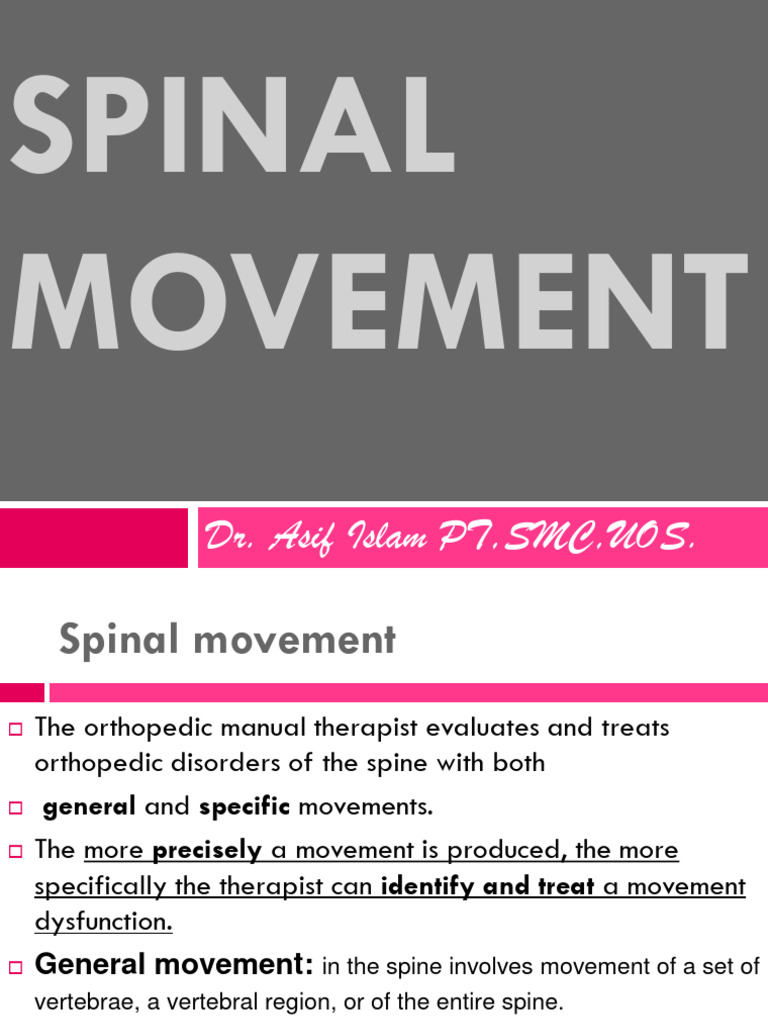 SPINAL MOVEMENT

Dr. Asif Islam PT.SMC.UOS.

Spinal movement

The orthopedic manual therapist evaluates and treats orthopedic disorders of the spine with both

general and specific movements.

The more precisely a movement is produced, the more specifically the therapist can identify and treat a movement dysfunction.

General movement: in the spine involves movement of a set of vertebrae, a vertebral region, or of the entire spine.